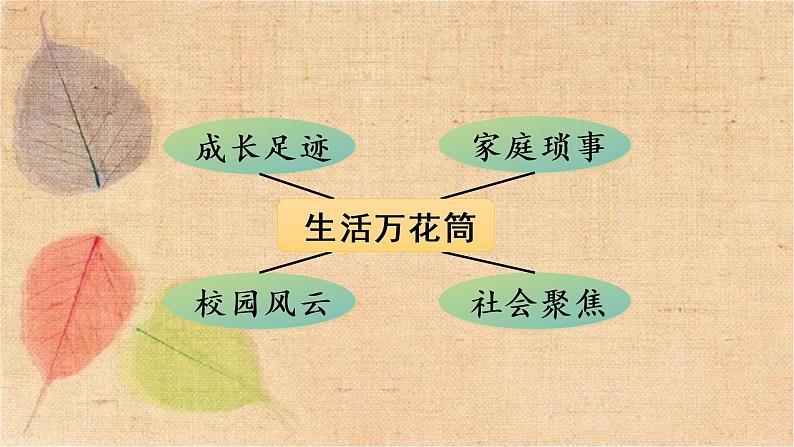 成长足迹

家庭琐事

生活万花筒

校园风云

社会聚焦